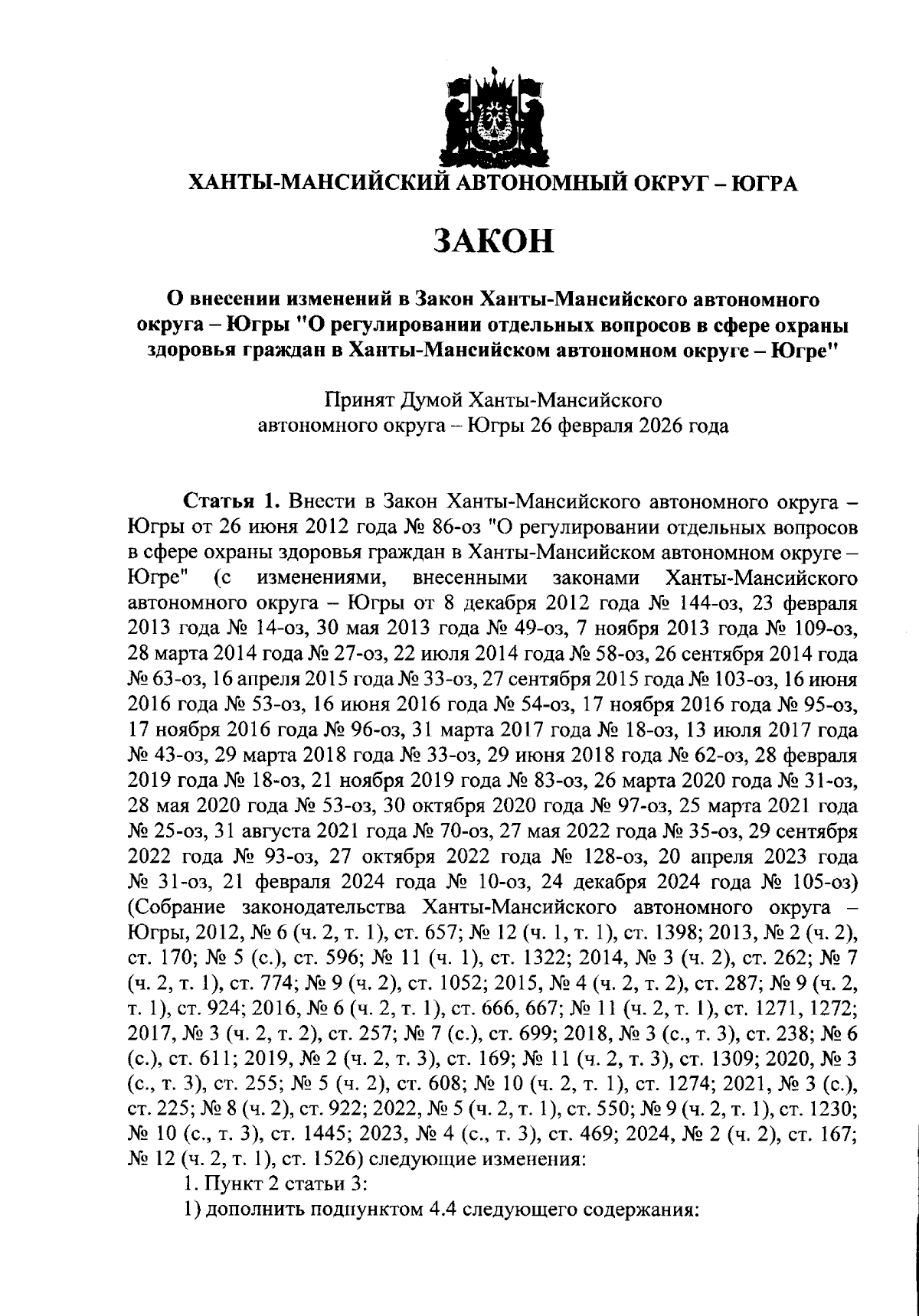 ХАНТЫ-МАНСИЙСКИЙ АВТОНОМНЫЙ ОКРУГ – ЮГРА

ЗАКОН

О внесении изменений в Закон Ханты-Мансийского автономного округа – Югры "О регулировании отдельных вопросов в сфере охраны здоровья граждан в Ханты-Мансийском автономном округе – Югре"

Принят Думой Ханты-Мансийского автономного округа – Югры 26 февраля 2026 года

Статья 1. Внести в Закон Ханты-Мансийского автономного округа – Югры от 26 июня 2012 года № 86-оз "О регулировании отдельных вопросов в сфере охраны здоровья граждан в Ханты-Мансийском автономном округе – Югре" (с изменениями, внесенными законами Ханты-Мансийского автономного округа – Югры от 8 декабря 2012 года № 144-оз, 23 февраля 2013 года № 14-оз, 30 мая 2013 года № 49-оз, 7 ноября 2013 года № 109-оз, 28 марта 2014 года № 27-оз, 22 июля 2014 года № 58-оз, 26 сентября 2014 года № 63-оз, 16 апреля 2015 года № 33-оз, 27 сентября 2015 года № 103-оз, 16 июня 2016 года № 53-оз, 16 июня 2016 года № 54-оз, 17 ноября 2016 года № 95-оз, 17 ноября 2016 года № 96-оз, 31 марта 2017 года № 18-оз, 13 июля 2017 года № 43-оз, 29 марта 2018 года № 33-оз, 29 июня 2018 года № 62-оз, 28 февраля 2019 года № 18-оз, 21 ноября 2019 года № 83-оз, 26 марта 2020 года № 31-оз, 28 мая 2020 года № 53-оз, 30 октября 2020 года № 97-оз, 25 марта 2021 года № 25-оз, 31 августа 2021 года № 70-оз, 27 мая 2022 года № 35-оз, 29 сентября 2022 года № 93-оз, 27 октября 2022 года № 128-оз, 20 апреля 2023 года № 31-оз, 21 февраля 2024 года № 10-оз, 24 декабря 2024 года № 105-оз) (Собрание законодательства Ханты-Мансийского автономного округа – Югры, 2012, № 6 (ч. 2, т. 1), ст. 657; № 12 (ч. 1, т. 1), ст. 1398; 2013, № 2 (ч. 2), ст. 170; № 5 (с.), ст. 596; № 11 (ч. 1), ст. 1322; 2014, № 3 (ч. 2), ст. 262; № 7 (ч. 2, т. 1), ст. 774; № 9 (ч. 2), ст. 1052; 2015, № 4 (ч. 2, т. 2), ст. 287; № 9 (ч. 2, т. 1), ст. 924; 2016, № 6 (ч. 2, т. 1), ст. 666, 667; № 11 (ч. 2, т. 1), ст. 1271, 1272; 2017, № 3 (ч. 2, т. 2), ст. 257; № 7 (с.), ст. 699; 2018, № 3 (с., т. 3), ст. 238; № 6 (с.), ст. 611; 2019, № 2 (ч. 2, т. 3), ст. 169; № 11 (ч. 2, т. 3), ст. 1309; 2020, № 3 (с., т. 3), ст. 255; № 5 (ч. 2), ст. 608; № 10 (ч. 2, т. 1), ст. 1274; 2021, № 3 (с.), ст. 225; № 8 (ч. 2), ст. 922; 2022, № 5 (ч. 2, т. 1), ст. 550; № 9 (ч. 2, т. 1), ст. 1230; № 10 (с., т. 3), ст. 1445; 2023, № 4 (с., т. 3), ст. 469; 2024, № 2 (ч. 2), ст. 167; № 12 (ч. 2, т. 1), ст. 1526) следующие изменения:

1. Пункт 2 статьи 3:

1) дополнить подпунктом 4.4 следующего содержания: